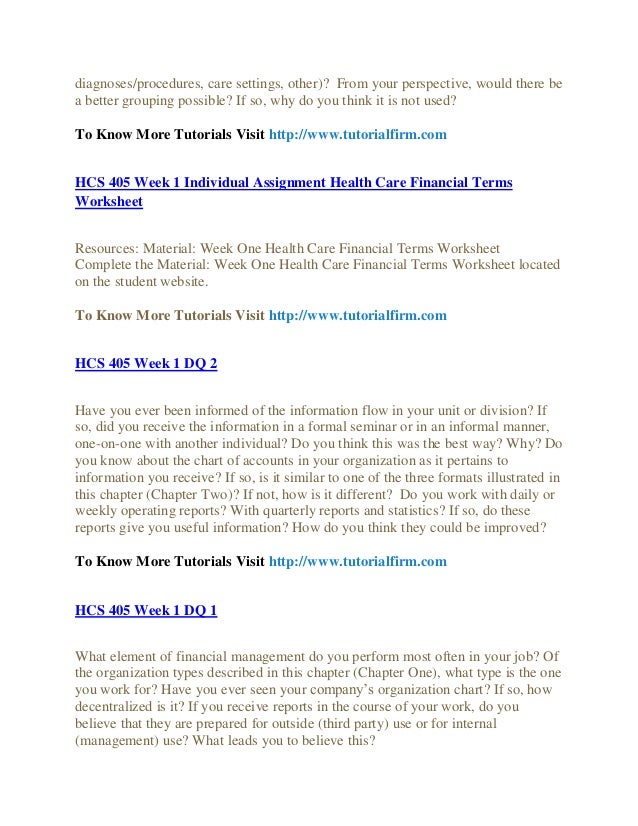 diagnoses/procedures, care settings, other)? From your perspective, would there be a better grouping possible? If so, why do you think it is not used?

To Know More Tutorials Visit http://www.tutorialfirm.com

HCS 405 Week 1 Individual Assignment Health Care Financial Terms Worksheet

Resources: Material: Week One Health Care Financial Terms Worksheet
Complete the Material: Week One Health Care Financial Terms Worksheet located on the student website.

To Know More Tutorials Visit http://www.tutorialfirm.com

HCS 405 Week 1 DQ 2

Have you ever been informed of the information flow in your unit or division? If so, did you receive the information in a formal seminar or in an informal manner, one-on-one with another individual? Do you think this was the best way? Why? Do you know about the chart of accounts in your organization as it pertains to information you receive? If so, is it similar to one of the three formats illustrated in this chapter (Chapter Two)? If not, how is it different? Do you work with daily or weekly operating reports? With quarterly reports and statistics? If so, do these reports give you useful information? How do you think they could be improved?

To Know More Tutorials Visit http://www.tutorialfirm.com

HCS 405 Week 1 DQ 1

What element of financial management do you perform most often in your job? Of the organization types described in this chapter (Chapter One), what type is the one you work for? Have you ever seen your company's organization chart? If so, how decentralized is it? If you receive reports in the course of your work, do you believe that they are prepared for outside (third party) use or for internal (management) use? What leads you to believe this?